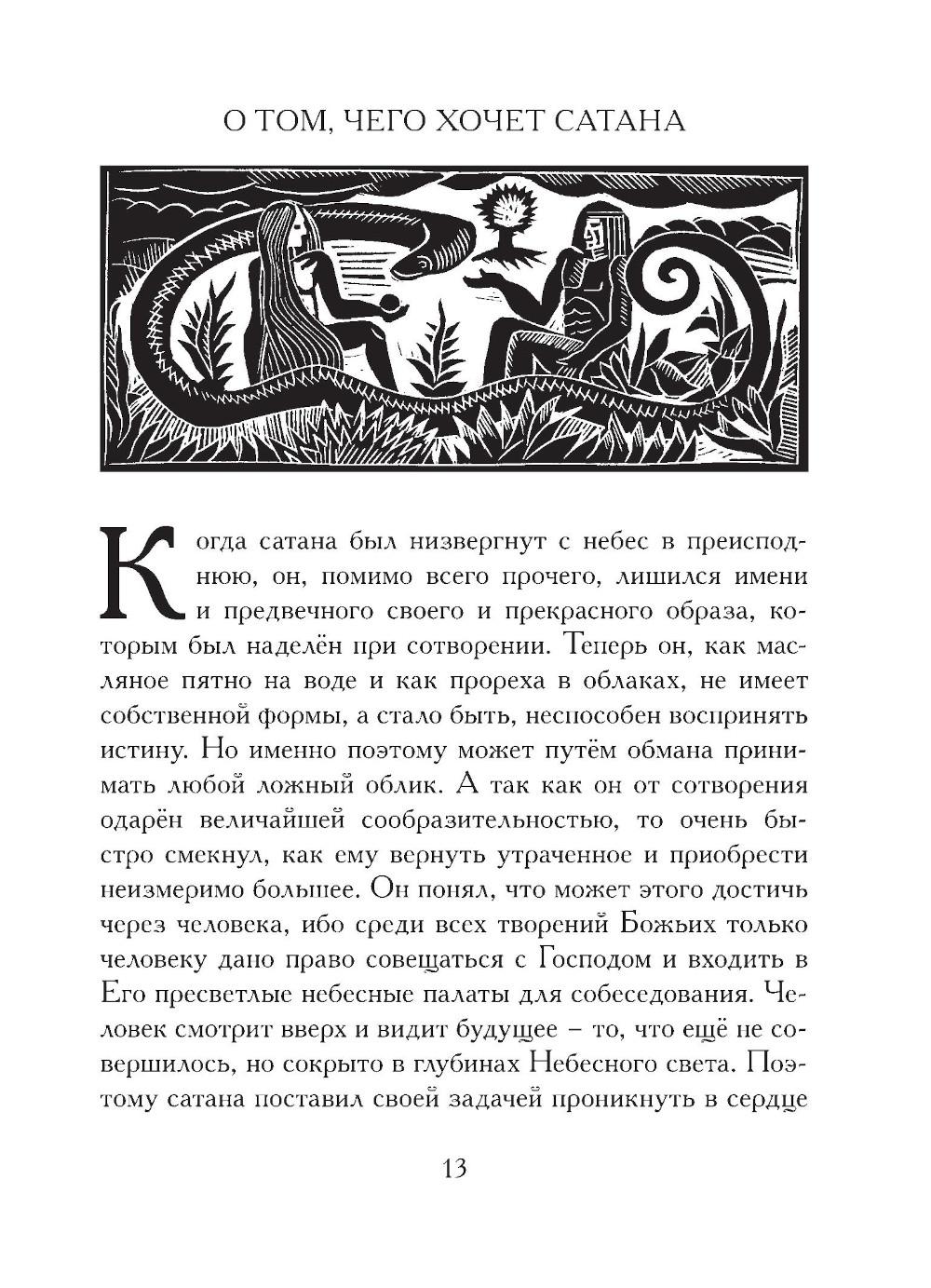 О ТОМ, ЧЕГО ХОЧЕТ САТАНА

Когда сатана был низвергнут с небес в преисподнюю, он, помимо всего прочего, лишился имени и предвечного своего и прекрасного образа, которым был наделён при сотворении. Теперь он, как масляное пятно на воде и как прореха в облаках, не имеет собственной формы, а стало быть, неспособен воспринять истину. Но именно поэтому может путём обмана принимать любой ложный облик. А так как он от сотворения одарён величайшей сообразительностью, то очень быстро смекнул, как ему вернуть утраченное и приобрести неизмеримо большее. Он понял, что может этого достичь через человека, ибо среди всех творений Божьих только человеку дано право совещаться с Господом и входить в Его пресветлые небесные палаты для собеседования. Человек смотрит вверх и видит будущее – то, что ещё не совершилось, но сокрыто в глубинах Небесного света. Поэтому сатана поставил своей задачей проникнуть в сердце

13